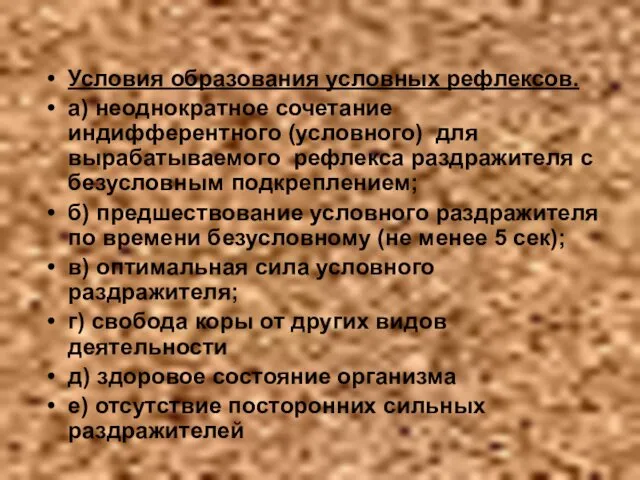 • Условия образования условных рефлексов.
• а) неоднократное сочетание индифферентного (условного) для вырабатываемого рефлекса раздражителя с безусловным подкреплением;
• б) предшествование условного раздражителя по времени безусловному (не менее 5 сек);
• в) оптимальная сила условного раздражителя;
• г) свобода коры от других видов деятельности
• д) здоровое состояние организма
• е) отсутствие посторонних сильных раздражителей